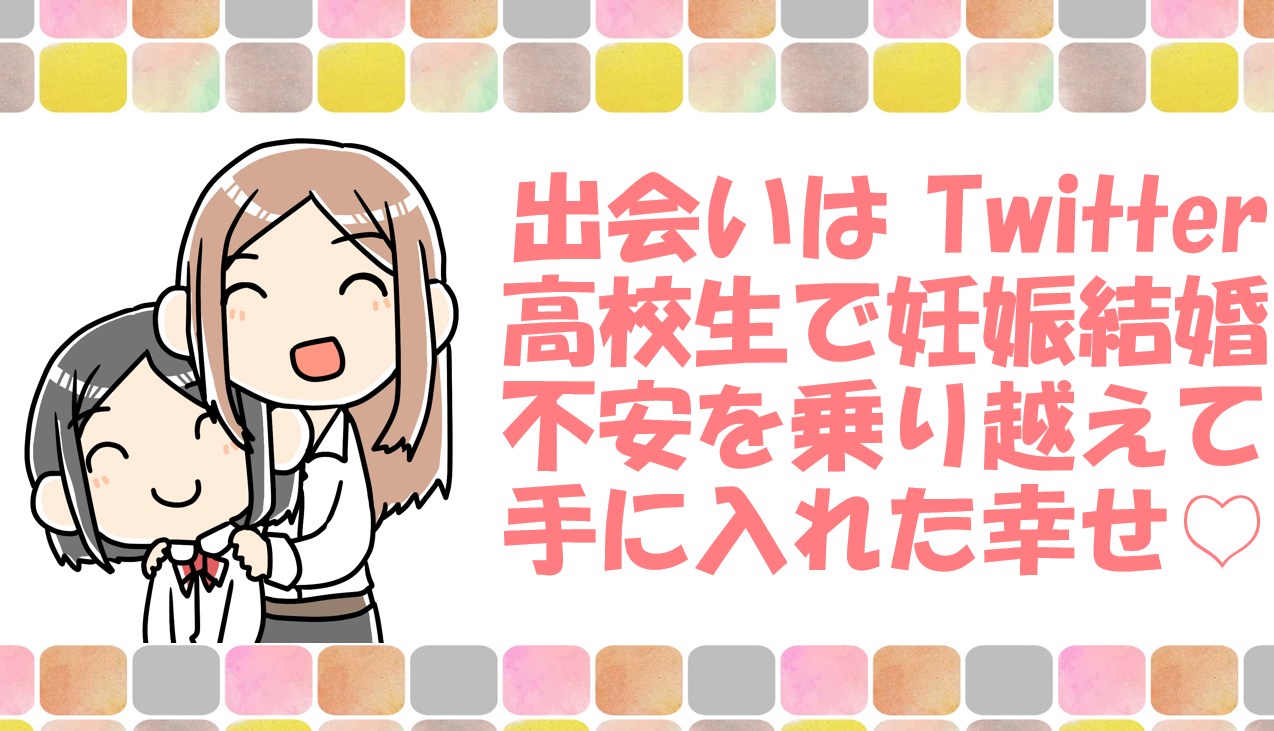 出会いは Twitter
高校生で妊娠結婚
不安を乗り越えて
手に入れた幸せ♡